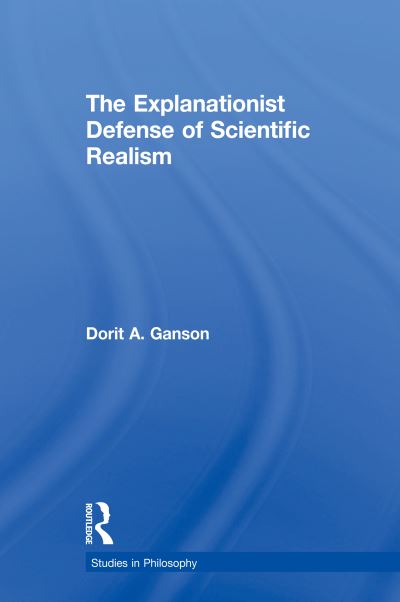 The Explanationist Defense of Scientific Realism

Dorit A. Ganson

ROUTLEDGE

Studies in Philosophy